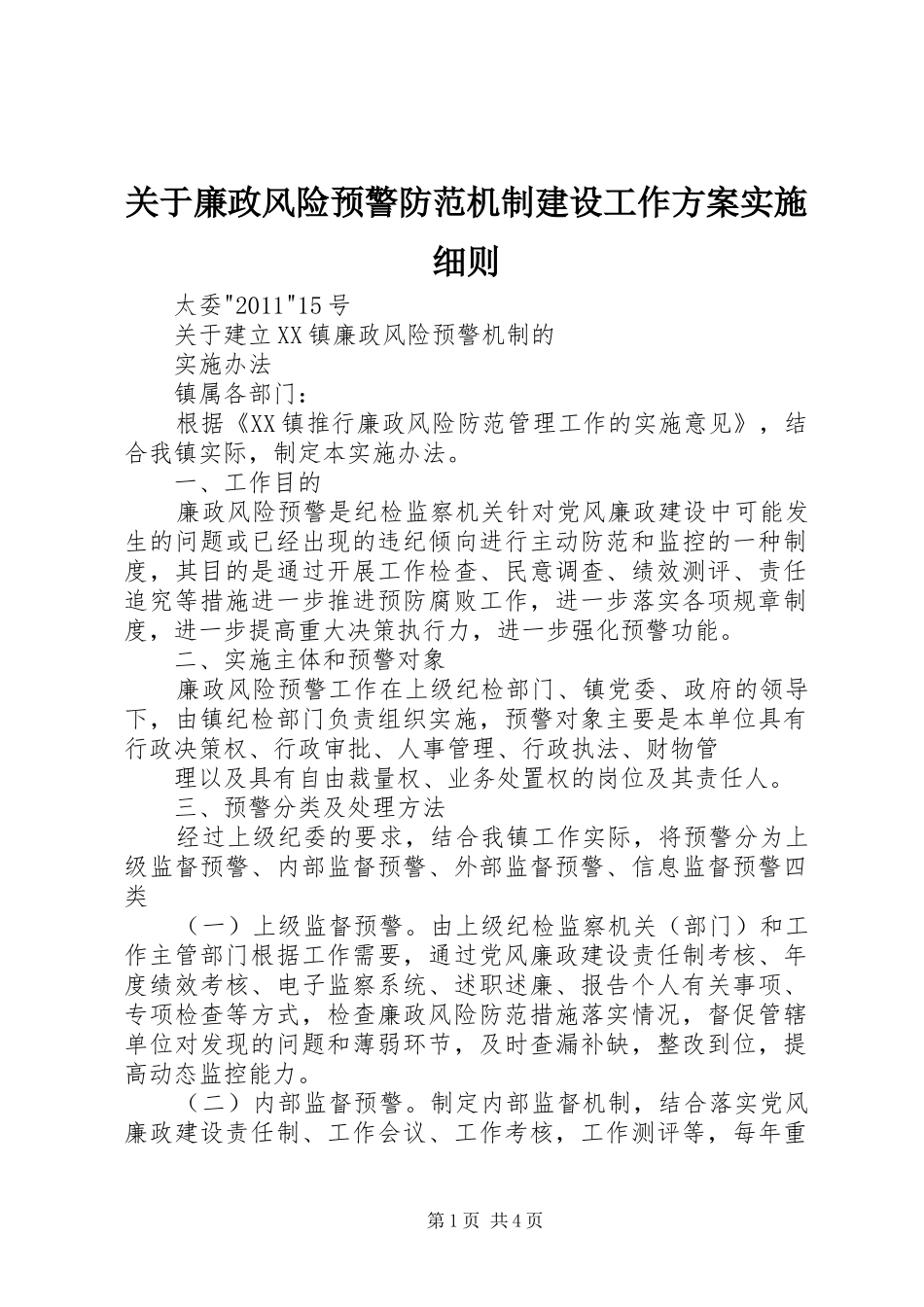 关于廉政风险预警防范机制建设工作方案实施细则

太委"2011"15号

关于建立XX镇廉政风险预警机制的

实施办法

镇属各部门：

根据《XX镇推行廉政风险防范管理工作的实施意见》，结合我镇实际，制定本实施办法。

一、工作目的

廉政风险预警是纪检监察机关针对党风廉政建设中可能发生的问题或已经出现的违纪倾向进行主动防范和监控的一种制度，其目的是通过开展工作检查、民意调查、绩效测评、责任追究等措施进一步推进预防腐败工作，进一步落实各项规章制度，进一步提高重大决策执行力，进一步强化预警功能。

二、实施主体和预警对象

廉政风险预警工作在上级纪检部门、镇党委、政府的领导下，由镇纪检部门负责组织实施，预警对象主要是本单位具有行政决策权、行政审批、人事管理、行政执法、财物管

理以及具有自由裁量权、业务处置权的岗位及其责任人。

三、预警分类及处理方法

经过上级纪委的要求，结合我镇工作实际，将预警分为上级监督预警、内部监督预警、外部监督预警、信息监督预警四类

（一）上级监督预警。由上级纪检监察机关（部门）和工作主管部门根据工作需要，通过党风廉政建设责任制考核、年度绩效考核、电子监察系统、述职述廉、报告个人有关事项、专项检查等方式，检查廉政风险防范措施落实情况，督促管辖单位对发现的问题和薄弱环节，及时查漏补缺，整改到位，提高动态监控能力。

（二）内部监督预警。制定内部监督机制，结合落实党风廉政建设责任制、工作会议、工作考核，工作测评等，每年重

第1页 共4页